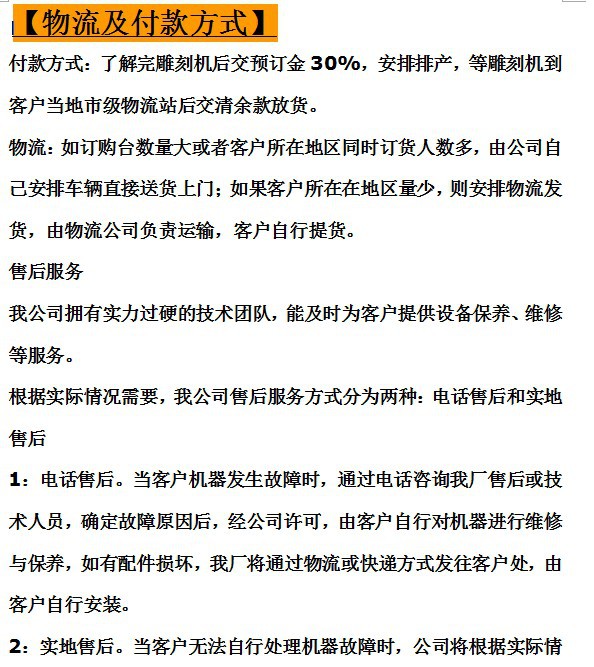 【物流及付款方式】

付款方式：了解完雕刻机后交预订金 30%，安排排产，等雕刻机到客户当地市级物流站后交清余款放货。

物流：如订购台数量大或者客户所在地区同时订货人数多，由公司自己安排车辆直接送货上门；如果客户所在在地区量少，则安排物流发货，由物流公司负责运输，客户自行提货。

售后服务

我公司拥有实力过硬的技术团队，能及时为客户提供设备保养、维修等服务。

根据实际情况需要，我公司售后服务方式分为两种：电话售后和实地售后

1：电话售后。当客户机器发生故障时，通过电话咨询我厂售后或技术人员，确定故障原因后，经公司许可，由客户自行对机器进行维修与保养，如有配件损坏，我厂将通过物流或快递方式发往客户处，由客户自行安装。

2：实地售后。当客户无法自行处理机器故障时，公司将根据实际情